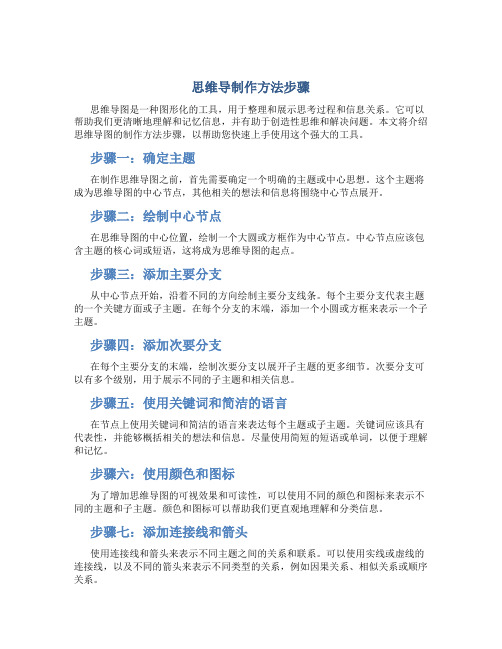 思维导制作方法步骤

思维导图是一种图形化的工具，用于整理和展示思考过程和信息关系。它可以帮助我们更清晰地理解和记忆信息，并有助于创造性思维和解决问题。本文将介绍思维导图的制作方法步骤，以帮助您快速上手使用这个强大的工具。

步骤一：确定主题

在制作思维导图之前，首先需要确定一个明确的主题或中心思想。这个主题将成为思维导图的中心节点，其他相关的想法和信息将围绕中心节点展开。

步骤二：绘制中心节点

在思维导图的中心位置，绘制一个大圆或方框作为中心节点。中心节点应该包含主题的核心词或短语，这将成为思维导图的起点。

步骤三：添加主要分支

从中心节点开始，沿着不同的方向绘制主要分支线条。每个主要分支代表主题的一个关键方面或子主题。在每个分支的末端，添加一个小圆或方框来表示一个子主题。

步骤四：添加次要分支

在每个主要分支的末端，绘制次要分支以展开子主题的更多细节。次要分支可以有多个级别，用于展示不同的子主题和相关信息。

步骤五：使用关键词和简洁的语言

在节点上使用关键词和简洁的语言来表达每个主题或子主题。关键词应该具有代表性，并能够概括相关的想法和信息。尽量使用简短的短语或单词，以便于理解和记忆。

步骤六：使用颜色和图标

为了增加思维导图的可视效果和可读性，可以使用不同的颜色和图标来表示不同的主题和子主题。颜色和图标可以帮助我们更直观地理解和分类信息。

步骤七：添加连接线和箭头

使用连接线和箭头来表示不同主题之间的关系和联系。可以使用实线或虚线的连接线，以及不同的箭头来表示不同类型的关系，例如因果关系、相似关系或顺序关系。